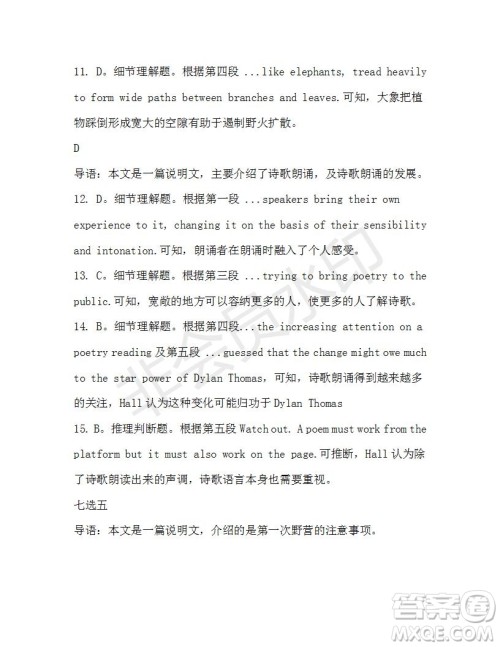 11. D。细节理解题。根据第四段 ...like elephants, tread heavily to form wide paths between branches and leaves.可知，大象把植物踩倒形成宽大的空隙有助于遏制野火扩散。

D

导语：本文是一篇说明文，主要介绍了诗歌朗诵，及诗歌朗诵的发展。

12. D。细节理解题。根据第一段 ...speakers bring their own experience to it, changing it on the basis of their sensibility and intonation.可知，朗诵者在朗诵时融入了个人感受。

13. C。细节理解题。根据第三段 ...trying to bring poetry to the public.可知，宽敞的地方可以容纳更多的人，使更多的人了解诗歌。

14. B。细节理解题。根据第四段...the increasing attention on a poetry reading 及第五段 ...guessed that the change might owe much to the star power of Dylan Thomas，可知，诗歌朗诵得到越来越多的关注，Hall 认为这种变化可能归功于 Dylan Thomas

15. B。推理判断题。根据第五段 Watch out. A poem must work from the platform but it must also work on the page.可推断，Hall 认为除了诗歌朗读出来的声调，诗歌语言本身也需要重视。

七选五

导语：本文是一篇说明文，介绍的是第一次野营的注意事项。

非会员水印

答案圈
MXQE.COM